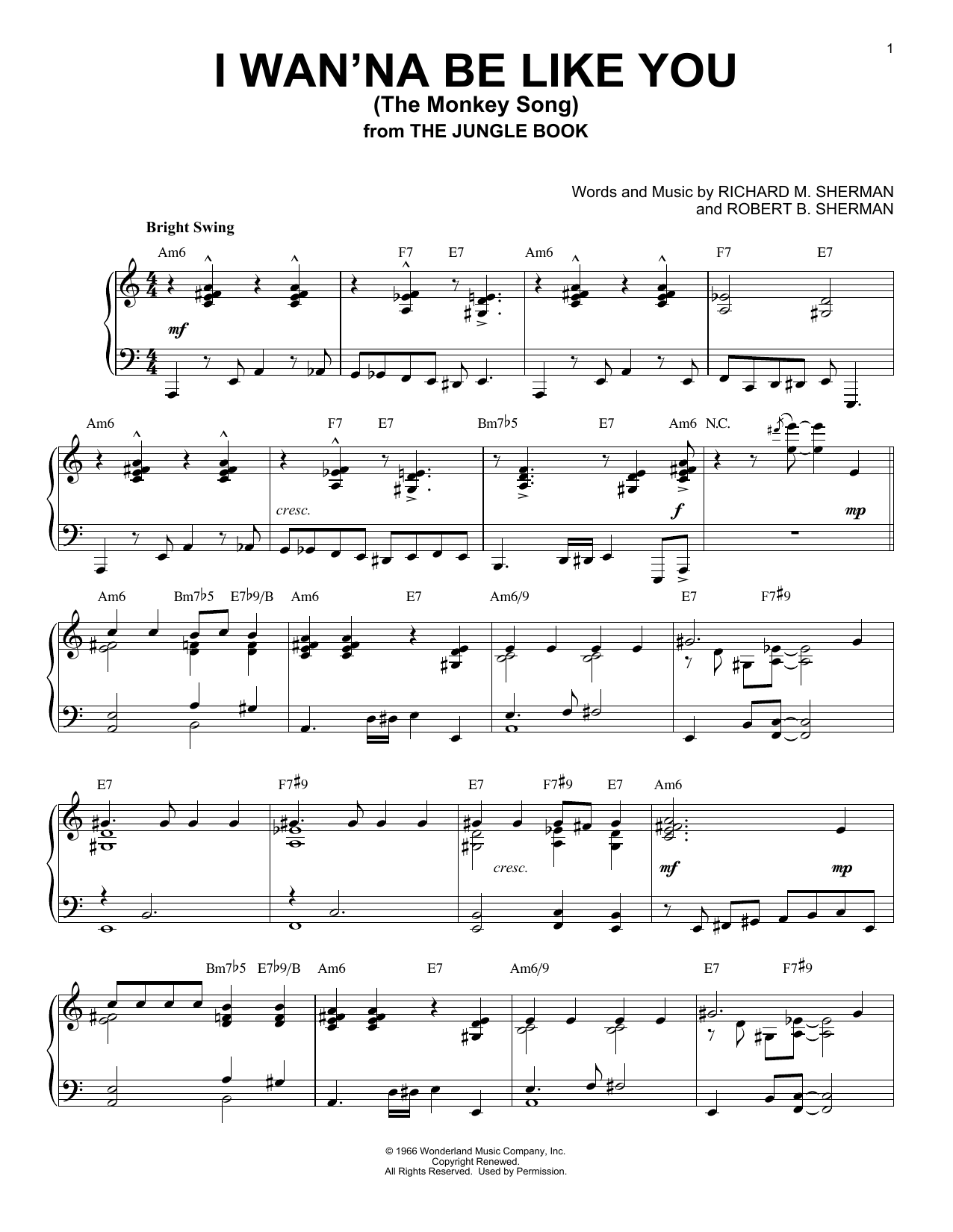 1

I WAN'NA BE LIKE YOU
(The Monkey Song)
from THE JUNGLE BOOK

Words and Music by RICHARD M. SHERMAN
and ROBERT B. SHERMAN

Bright Swing

Am6 F7 E7 Am6 F7 E7

mf

Am6 F7 E7 Bm7♭5 E7 Am6 N.C.

cresc. f mp

Am6 Bm7♭5 E7♭9/B Am6 E7 Am6/9 E7 F7♯9

E7 F7♯9 E7 F7♯9 E7 Am6

cresc. mf mp

Bm7♭5 E7♭9/B Am6 E7 Am6/9 E7 F7♯9

© 1966 Wonderland Music Company, Inc.
Copyright Renewed.
All Rights Reserved. Used by Permission.